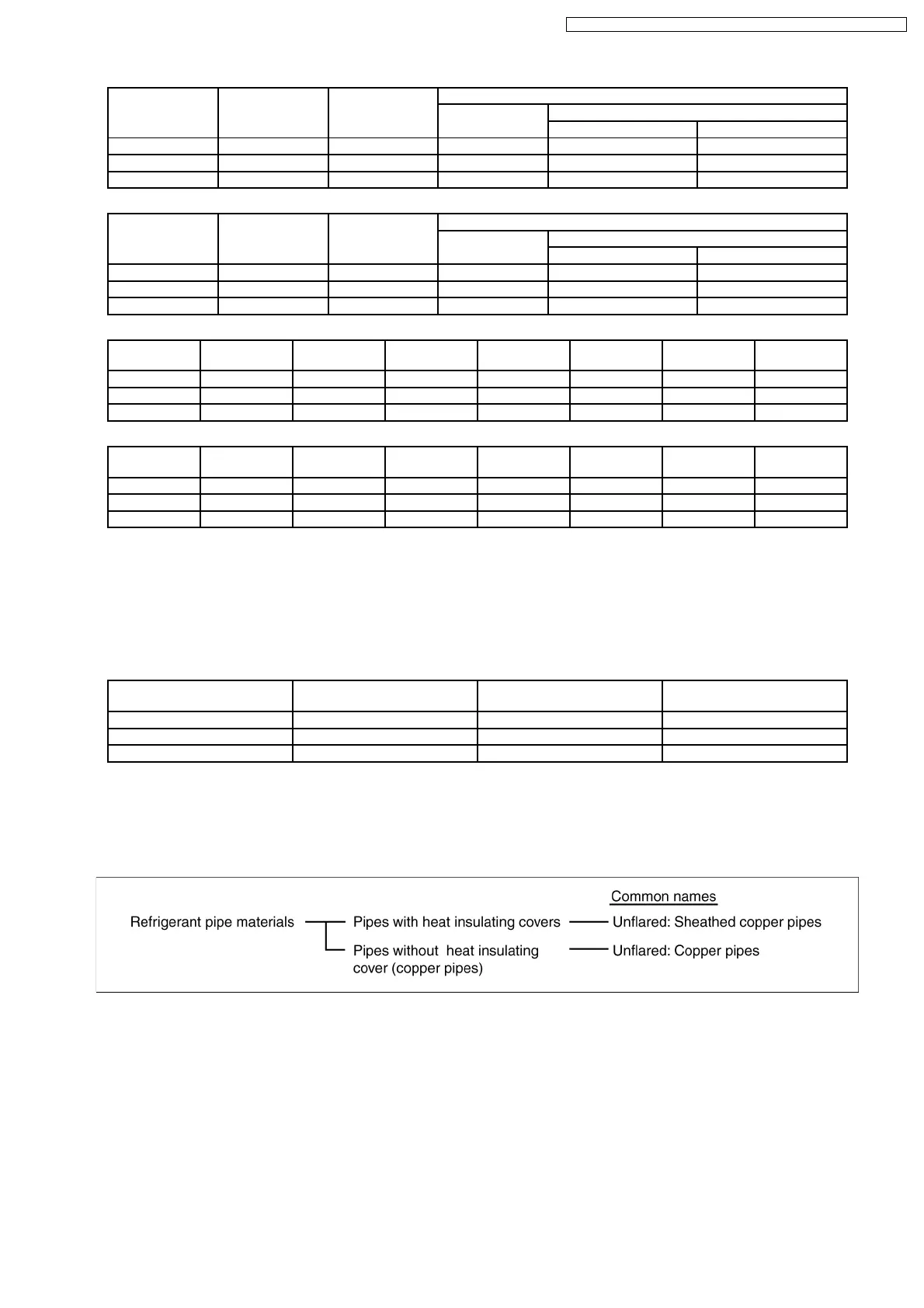 Common names

Refrigerant pipe materials

Pipes with heat insulating covers

Unflared: Sheathed copper pipes

Pipes without heat insulating cover (copper pipes)

Unflared: Copper pipes